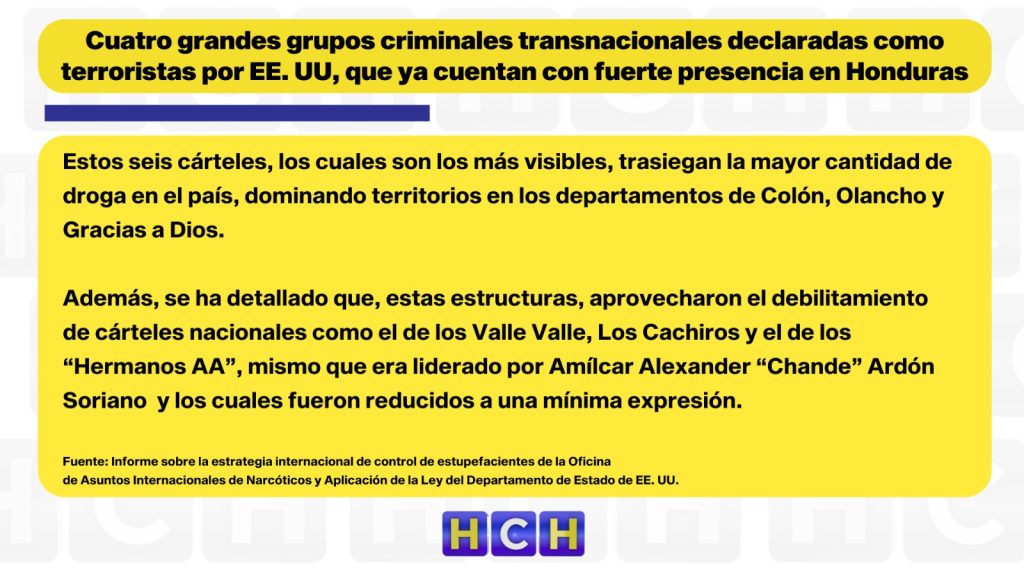 Cuatro grandes grupos criminales transnacionales declaradas como terroristas por EE. UU, que ya cuentan con fuerte presencia en Honduras

Estos seis cárteles, los cuales son los más visibles, trasiegan la mayor cantidad de droga en el país, dominando territorios en los departamentos de Colón, Olancho y Gracias a Dios.

Además, se ha detallado que, estas estructuras, aprovecharon el debilitamiento de cárteles nacionales como el de los Valle Valle, Los Cachiros y el de los "Hermanos AA", mismo que era liderado por Amílcar Alexander "Chande" Ardón Soriano y los cuales fueron reducidos a una mínima expresión.

Fuente: Informe sobre la estrategia internacional de control de estupefacientes de la Oficina de Asuntos Internacionales de Narcóticos y Aplicación de la Ley del Departamento de Estado de EE. UU.

HCH